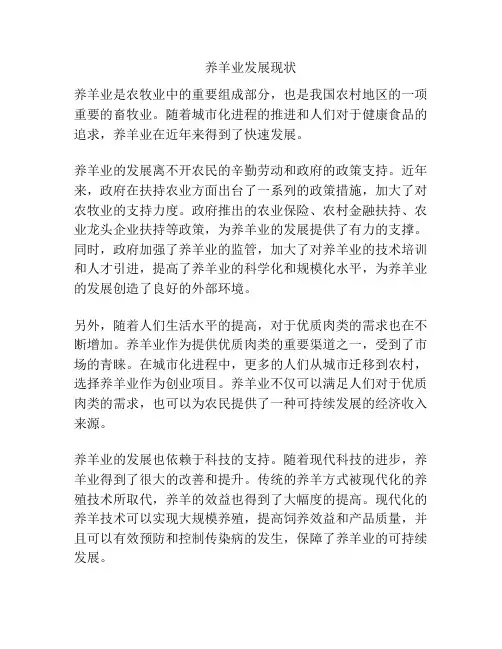 养羊业发展现状

养羊业是农牧业中的重要组成部分，也是我国农村地区的一项重要的畜牧业。随着城市化进程的推进和人们对于健康食品的追求，养羊业在近年来得到了快速发展。

养羊业的发展离不开农民的辛勤劳动和政府的政策支持。近年来，政府在扶持农业方面出台了一系列的政策措施，加大了对农牧业的支持力度。政府推出的农业保险、农村金融扶持、农业龙头企业扶持等政策，为养羊业的发展提供了有力的支撑。同时，政府加强了养羊业的监管，加大了对养羊业的技术培训和人才引进，提高了养羊业的科学化和规模化水平，为养羊业的发展创造了良好的外部环境。

另外，随着人们生活水平的提高，对于优质肉类的需求也在不断增加。养羊业作为提供优质肉类的重要渠道之一，受到了市场的青睐。在城市化进程中，更多的人们从城市迁移到农村，选择养羊业作为创业项目。养羊业不仅可以满足人们对于优质肉类的需求，也可以为农民提供了一种可持续发展的经济收入来源。

养羊业的发展也依赖于科技的支持。随着现代科技的进步，养羊业得到了很大的改善和提升。传统的养羊方式被现代化的养殖技术所取代，养羊的效益也得到了大幅度的提高。现代化的养羊技术可以实现大规模养殖，提高饲养效益和产品质量，并且可以有效预防和控制传染病的发生，保障了养羊业的可持续发展。